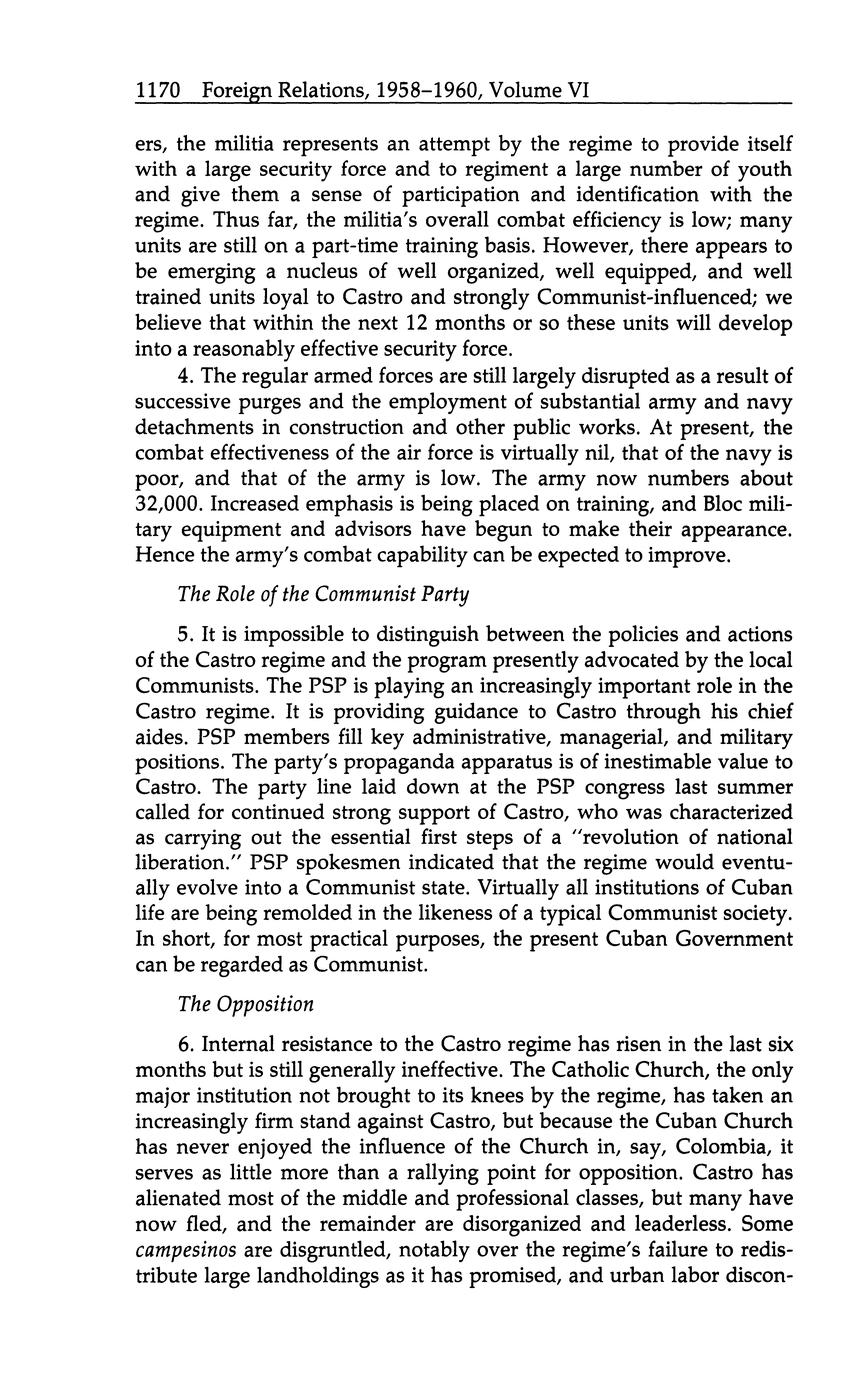 1170 Foreign Relations, 1958–1960, Volume VI

ers, the militia represents an attempt by the regime to provide itself with a large security force and to regiment a large number of youth and give them a sense of participation and identification with the regime. Thus far, the militia's overall combat efficiency is low; many units are still on a part-time training basis. However, there appears to be emerging a nucleus of well organized, well equipped, and well trained units loyal to Castro and strongly Communist-influenced; we believe that within the next 12 months or so these units will develop into a reasonably effective security force.

4. The regular armed forces are still largely disrupted as a result of successive purges and the employment of substantial army and navy detachments in construction and other public works. At present, the combat effectiveness of the air force is virtually nil, that of the navy is poor, and that of the army is low. The army now numbers about 32,000. Increased emphasis is being placed on training, and Bloc military equipment and advisors have begun to make their appearance. Hence the army's combat capability can be expected to improve.

The Role of the Communist Party

5. It is impossible to distinguish between the policies and actions of the Castro regime and the program presently advocated by the local Communists. The PSP is playing an increasingly important role in the Castro regime. It is providing guidance to Castro through his chief aides. PSP members fill key administrative, managerial, and military positions. The party's propaganda apparatus is of inestimable value to Castro. The party line laid down at the PSP congress last summer called for continued strong support of Castro, who was characterized as carrying out the essential first steps of a "revolution of national liberation." PSP spokesmen indicated that the regime would eventually evolve into a Communist state. Virtually all institutions of Cuban life are being remolded in the likeness of a typical Communist society. In short, for most practical purposes, the present Cuban Government can be regarded as Communist.

The Opposition

6. Internal resistance to the Castro regime has risen in the last six months but is still generally ineffective. The Catholic Church, the only major institution not brought to its knees by the regime, has taken an increasingly firm stand against Castro, but because the Cuban Church has never enjoyed the influence of the Church in, say, Colombia, it serves as little more than a rallying point for opposition. Castro has alienated most of the middle and professional classes, but many have now fled, and the remainder are disorganized and leaderless. Some campesinos are disgruntled, notably over the regime's failure to redistribute large landholdings as it has promised, and urban labor discon-